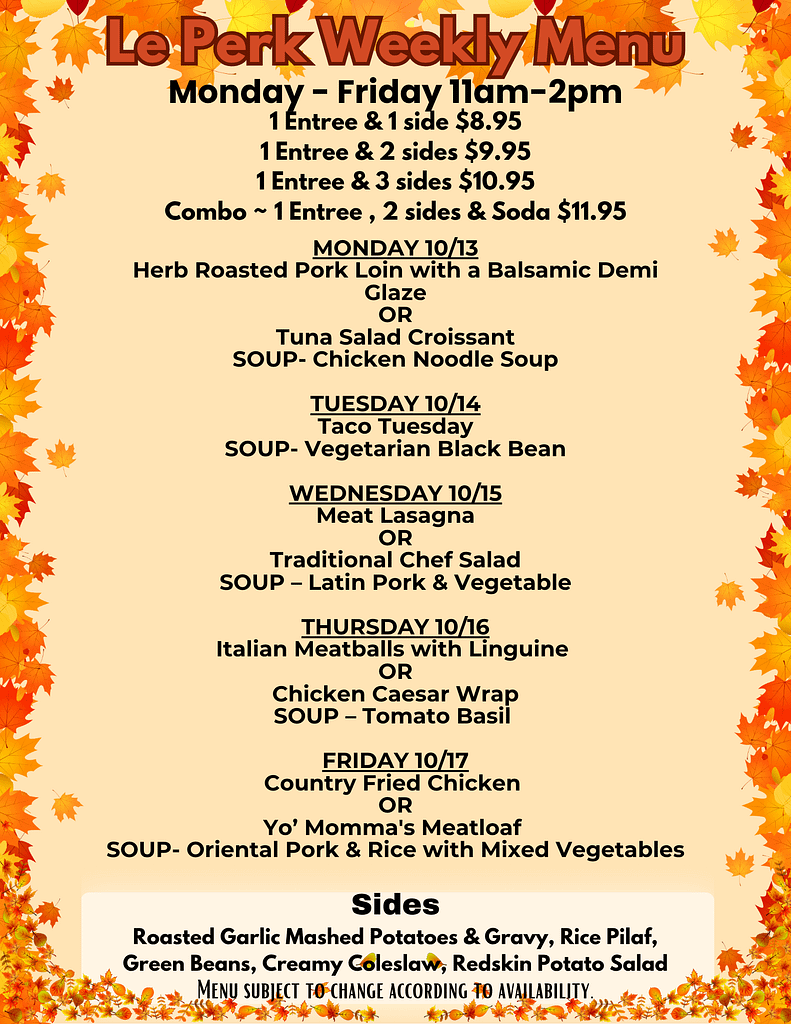 Le Perk Weekly Menu

Monday - Friday 11am-2pm
1 Entree & 1 side $8.95
1 Entree & 2 sides $9.95
1 Entree & 3 sides $10.95
Combo ~ 1 Entree , 2 sides & Soda $11.95

MONDAY 10/13
Herb Roasted Pork Loin with a Balsamic Demi Glaze
OR
Tuna Salad Croissant
SOUP- Chicken Noodle Soup

TUESDAY 10/14
Taco Tuesday
SOUP- Vegetarian Black Bean

WEDNESDAY 10/15
Meat Lasagna
OR
Traditional Chef Salad
SOUP – Latin Pork & Vegetable

THURSDAY 10/16
Italian Meatballs with Linguine
OR
Chicken Caesar Wrap
SOUP – Tomato Basil

FRIDAY 10/17
Country Fried Chicken
OR
Yo' Momma's Meatloaf
SOUP- Oriental Pork & Rice with Mixed Vegetables

Sides
Roasted Garlic Mashed Potatoes & Gravy, Rice Pilaf, Green Beans, Creamy Coleslaw, Redskin Potato Salad
Menu subject to change according to availability.